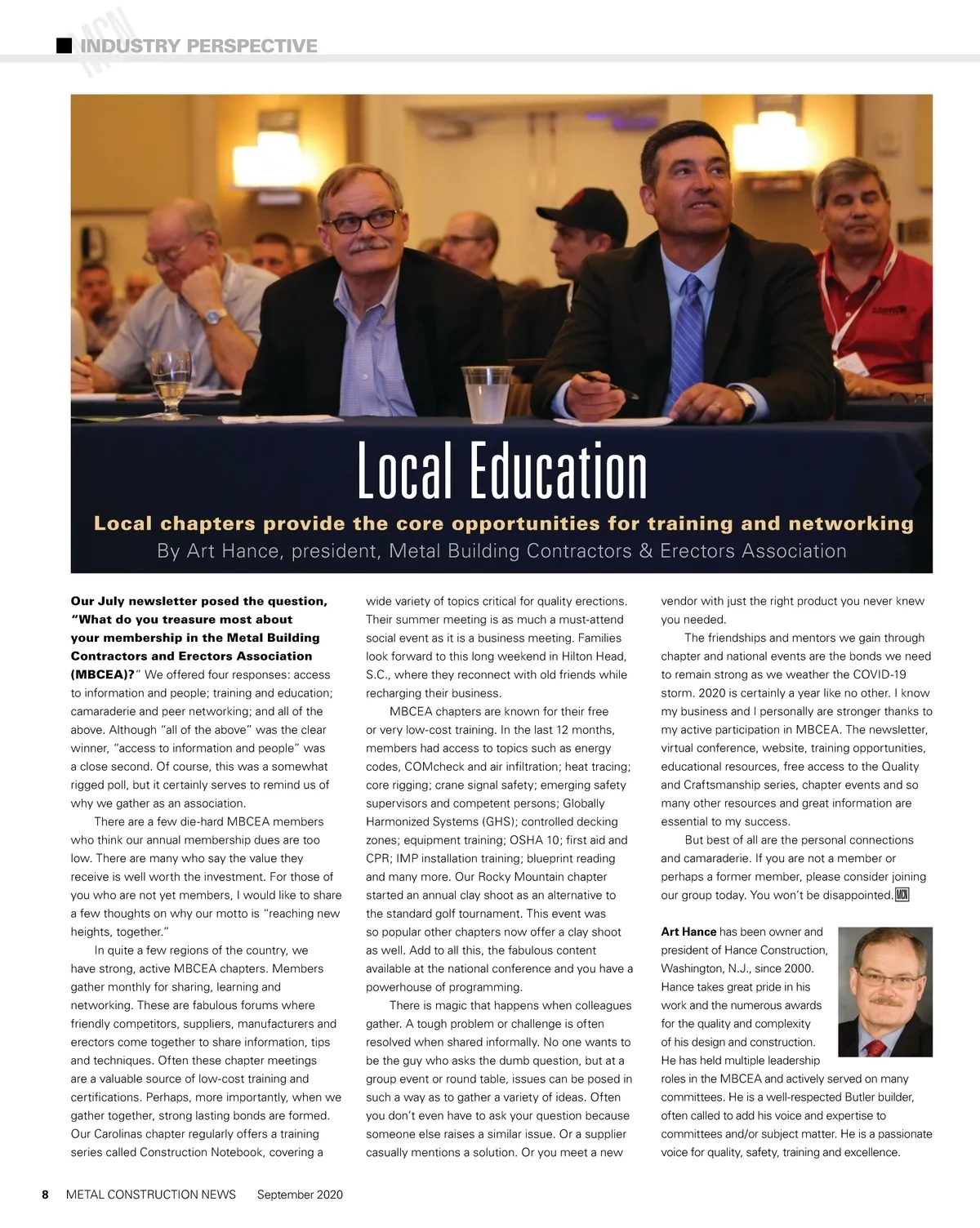 MCN INDUSTRY PERSPECTIVE

Local Education

Local chapters provide the core opportunities for training and networking

By Art Hance, president, Metal Building Contractors & Erectors Association

Our July newsletter posed the question, "What do you treasure most about your membership in the Metal Building Contractors and Erectors Association (MBCEA)?" We offered four responses: access to information and people; training and education; camaraderie and peer networking; and all of the above. Although "all of the above" was the clear winner, "access to information and people" was a close second. Of course, this was a somewhat rigged poll, but it certainly serves to remind us of why we gather as an association.

There are a few die-hard MBCEA members who think our annual membership dues are too low. There are many who say the value they receive is well worth the investment. For those of you who are not yet members, I would like to share a few thoughts on why our motto is "reaching new heights, together."

In quite a few regions of the country, we have strong, active MBCEA chapters. Members gather monthly for sharing, learning and networking. These are fabulous forums where friendly competitors, suppliers, manufacturers and erectors come together to share information, tips and techniques. Often these chapter meetings are a valuable source of low-cost training and certifications. Perhaps, more importantly, when we gather together, strong lasting bonds are formed. Our Carolinas chapter regularly offers a training series called Construction Notebook, covering a wide variety of topics critical for quality erections. Their summer meeting is as much a must-attend social event as it is a business meeting. Families look forward to this long weekend in Hilton Head, S.C., where they reconnect with old friends while recharging their business.

MBCEA chapters are known for their free or very low-cost training. In the last 12 months, members had access to topics such as energy codes, COMcheck and air infiltration; heat tracing; core rigging; crane signal safety; emerging safety supervisors and competent persons; Globally Harmonized Systems (GHS); controlled decking zones; equipment training; OSHA 10; first aid and CPR; IMP installation training; blueprint reading and many more. Our Rocky Mountain chapter started an annual clay shoot as an alternative to the standard golf tournament. This event was so popular other chapters now offer a clay shoot as well. Add to all this, the fabulous content available at the national conference and you have a powerhouse of programming.

There is magic that happens when colleagues gather. A tough problem or challenge is often resolved when shared informally. No one wants to be the guy who asks the dumb question, but at a group event or round table, issues can be posed in such a way as to gather a variety of ideas. Often you don't even have to ask your question because someone else raises a similar issue. Or a supplier casually mentions a solution. Or you meet a new vendor with just the right product you never knew you needed.

The friendships and mentors we gain through chapter and national events are the bonds we need to remain strong as we weather the COVID-19 storm. 2020 is certainly a year like no other. I know my business and I personally are stronger thanks to my active participation in MBCEA. The newsletter, virtual conference, website, training opportunities, educational resources, free access to the Quality and Craftsmanship series, chapter events and so many other resources and great information are essential to my success.

But best of all are the personal connections and camaraderie. If you are not a member or perhaps a former member, please consider joining our group today. You won't be disappointed. MCN

Art Hance has been owner and president of Hance Construction, Washington, N.J., since 2000. Hance takes great pride in his work and the numerous awards for the quality and complexity of his design and construction. He has held multiple leadership roles in the MBCEA and actively served on many committees. He is a well-respected Butler builder, often called to add his voice and expertise to committees and/or subject matter. He is a passionate voice for quality, safety, training and excellence.

8 METAL CONSTRUCTION NEWS September 2020